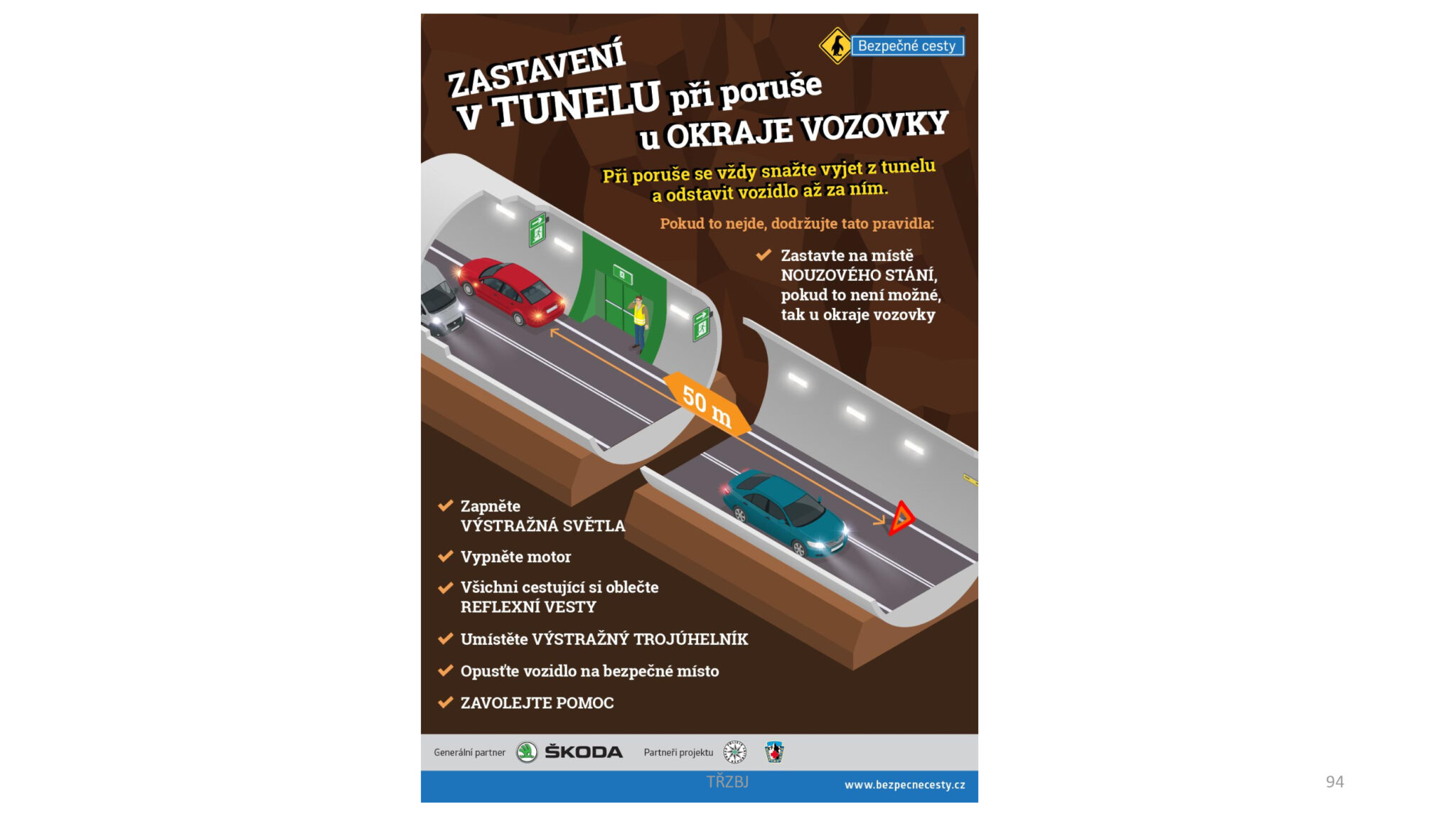 Bezpečné cesty

ZASTAVENÍ V TUNELU při poruše u OKRAJE VOZOVKY

Při poruše se vždy snažte vyjet z tunelu a odstavit vozidlo až za ním.

Pokud to nejde, dodržujte tato pravidla:

Zastavte na místě NOUZOVÉHO STÁNÍ, pokud to není možné, tak u okraje vozovky

50 m

Zapněte VÝSTRAŽNÁ SVĚTLA

Vypněte motor

Všichni cestující si oblečte REFLEXNÍ VESTY

Umístěte VÝSTRAŽNÝ TROJÚHELNÍK

Opusťte vozidlo na bezpečné místo

ZAVOLEJTE POMOC

Generální partner ŠKODA Partneři projektu

TŘZBJ

www.bezpecnecesty.cz

94